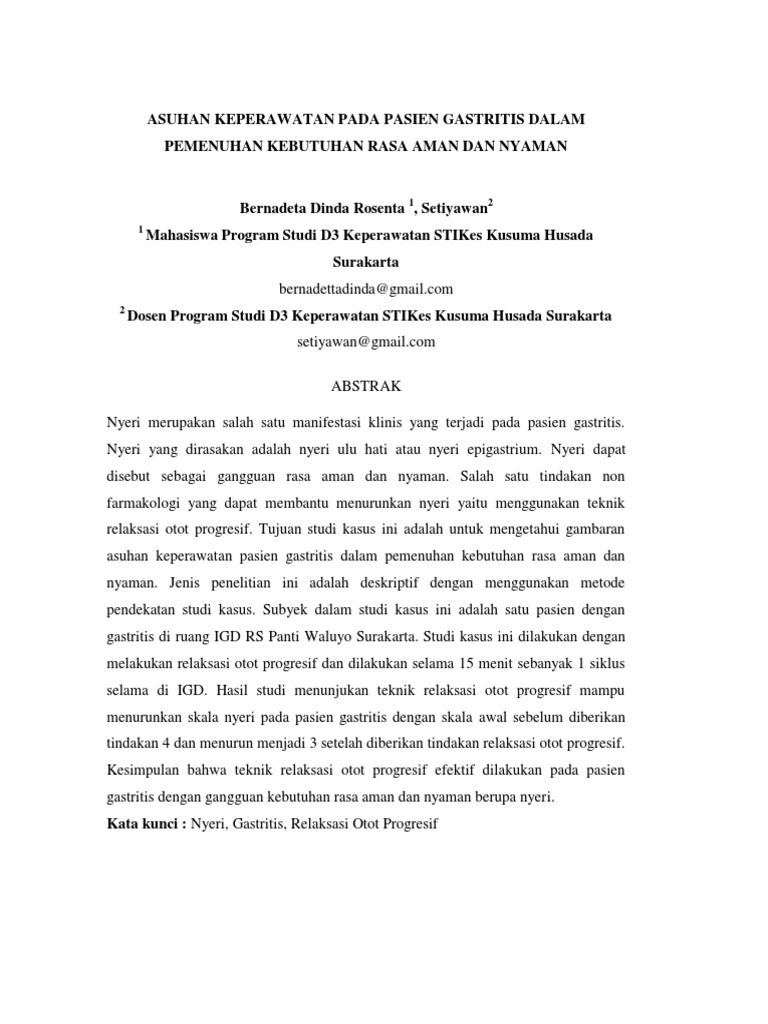 ASUHAN KEPERAWATAN PADA PASIEN GASTRITIS DALAM PEMENUHAN KEBUTUHAN RASA AMAN DAN NYAMAN

Bernadeta Dinda Rosenta $^1$, Setiyawan$^2$

$^1$ Mahasiswa Program Studi D3 Keperawatan STIKes Kusuma Husada Surakarta

bernadettadinda@gmail.com

$^2$ Dosen Program Studi D3 Keperawatan STIKes Kusuma Husada Surakarta

setiyawan@gmail.com

ABSTRAK

Nyeri merupakan salah satu manifestasi klinis yang terjadi pada pasien gastritis. Nyeri yang dirasakan adalah nyeri ulu hati atau nyeri epigastrium. Nyeri dapat disebut sebagai gangguan rasa aman dan nyaman. Salah satu tindakan non farmakologi yang dapat membantu menurunkan nyeri yaitu menggunakan teknik relaksasi otot progresif. Tujuan studi kasus ini adalah untuk mengetahui gambaran asuhan keperawatan pasien gastritis dalam pemenuhan kebutuhan rasa aman dan nyaman. Jenis penelitian ini adalah deskriptif dengan menggunakan metode pendekatan studi kasus. Subyek dalam studi kasus ini adalah satu pasien dengan gastritis di ruang IGD RS Panti Waluyo Surakarta. Studi kasus ini dilakukan dengan melakukan relaksasi otot progresif dan dilakukan selama 15 menit sebanyak 1 siklus selama di IGD. Hasil studi menunjukan teknik relaksasi otot progresif mampu menurunkan skala nyeri pada pasien gastritis dengan skala awal sebelum diberikan tindakan 4 dan menurun menjadi 3 setelah diberikan tindakan relaksasi otot progresif. Kesimpulan bahwa teknik relaksasi otot progresif efektif dilakukan pada pasien gastritis dengan gangguan kebutuhan rasa aman dan nyaman berupa nyeri.

Kata kunci : Nyeri, Gastritis, Relaksasi Otot Progresif